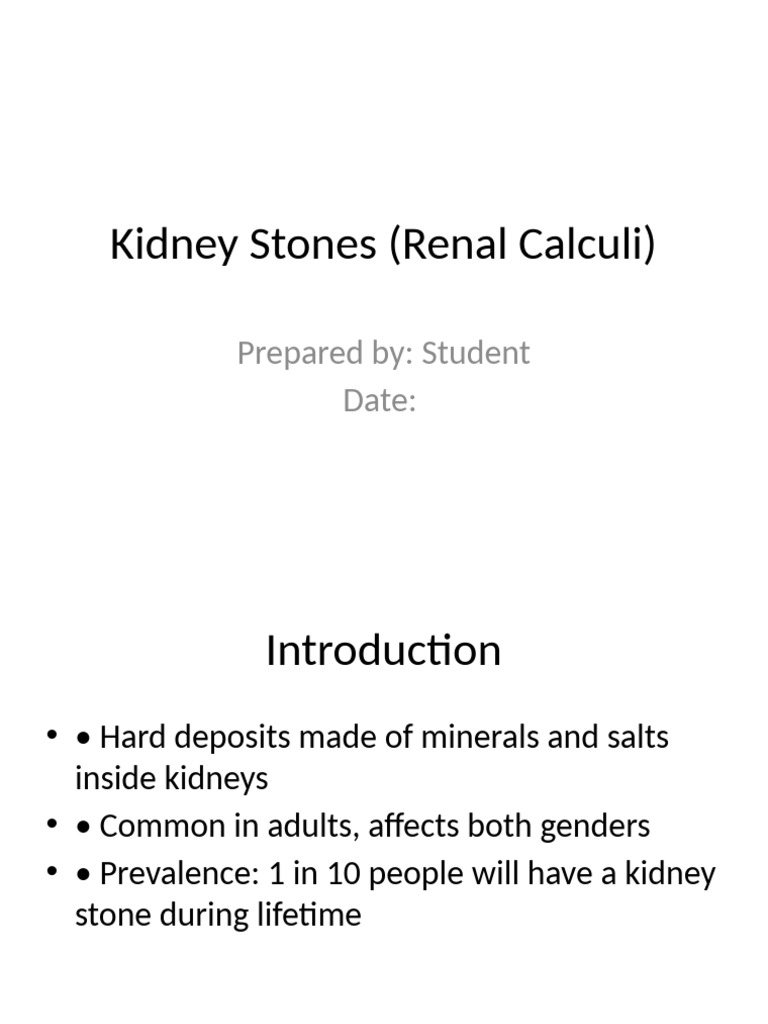 Kidney Stones (Renal Calculi)

Prepared by: Student
Date:

Introduction

• • Hard deposits made of minerals and salts inside kidneys
• • Common in adults, affects both genders
• • Prevalence: 1 in 10 people will have a kidney stone during lifetime